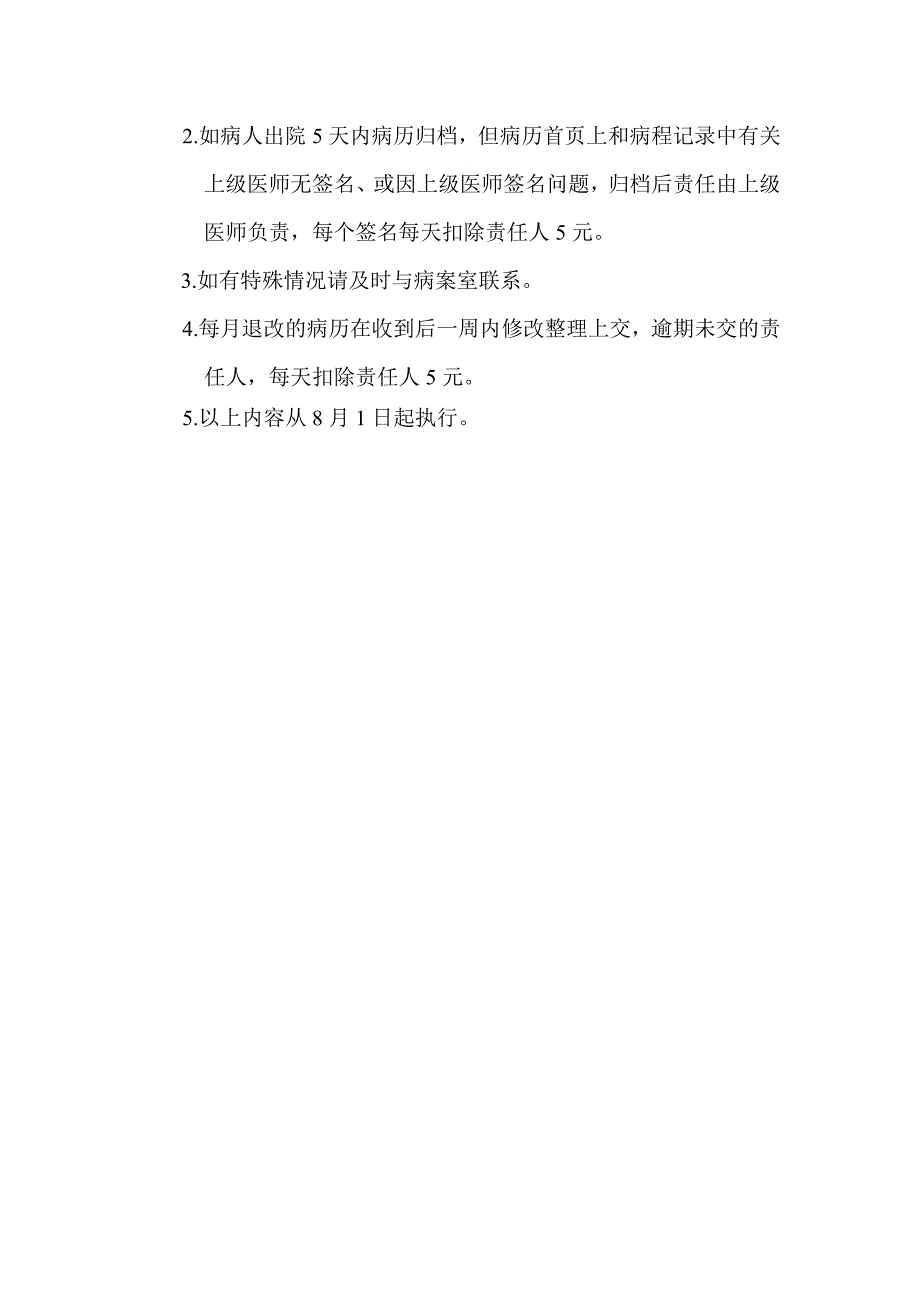 2.如病人出院 5 天内病历归档，但病历首页上和病程记录中有关上级医师无签名、或因上级医师签名问题，归档后责任由上级医师负责，每个签名每天扣除责任人 5 元。

3.如有特殊情况请及时与病案室联系。

4.每月退改的病历在收到后一周内修改整理上交，逾期未交的责任人，每天扣除责任人 5 元。

5.以上内容从 8 月 1 日起执行。